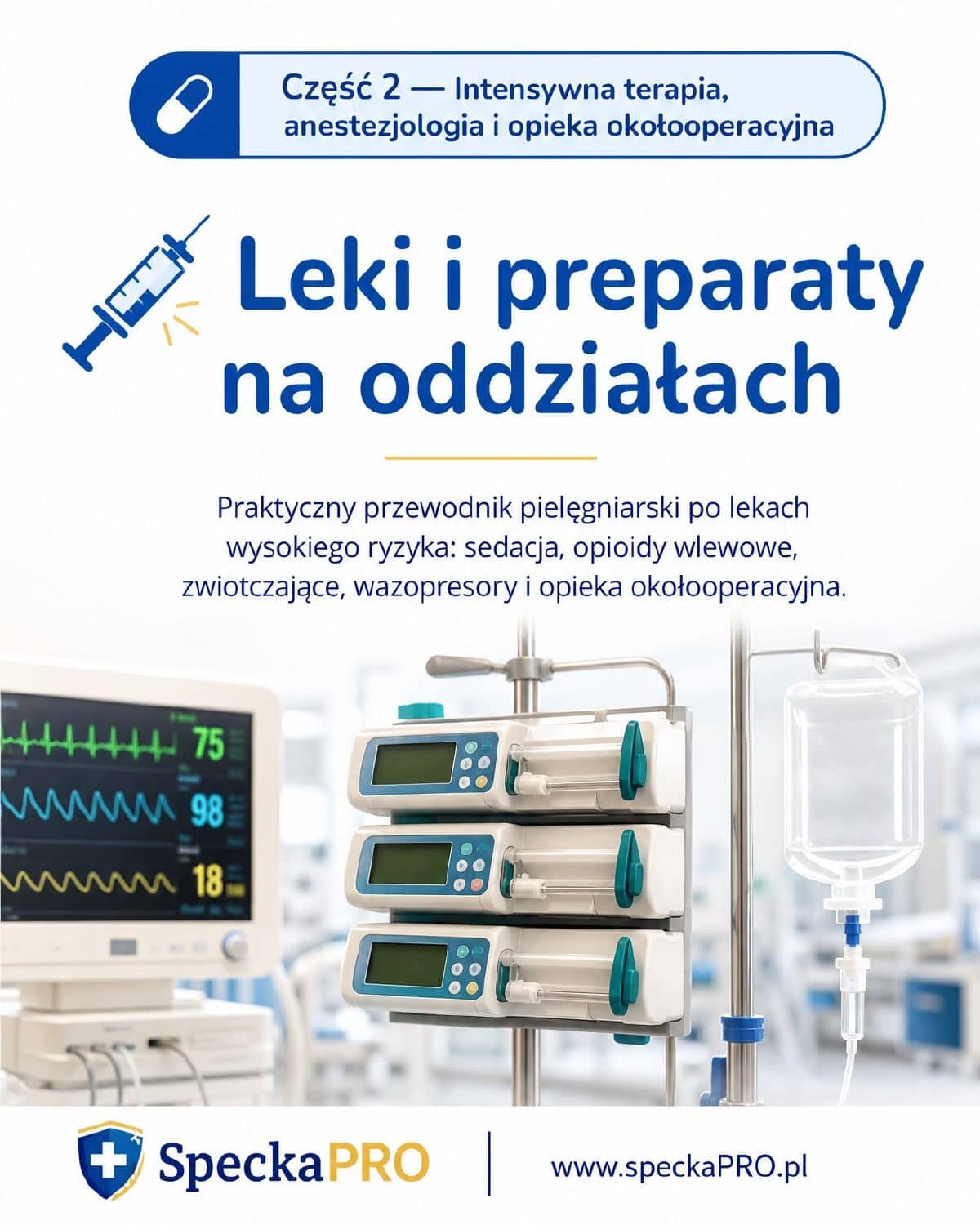 Część 2 — Intensywna terapia, anestezjologia i opieka okołooperacyjna

Leki i preparaty na oddziałach

Praktyczny przewodnik pielęgniarski po lekach wysokiego ryzyka: sedacja, opioidy wlewowe, zwiotczające, wazopresory i opieka okołooperacyjna.

75
98
18

SpeckaPRO

www.speckaPRO.pl